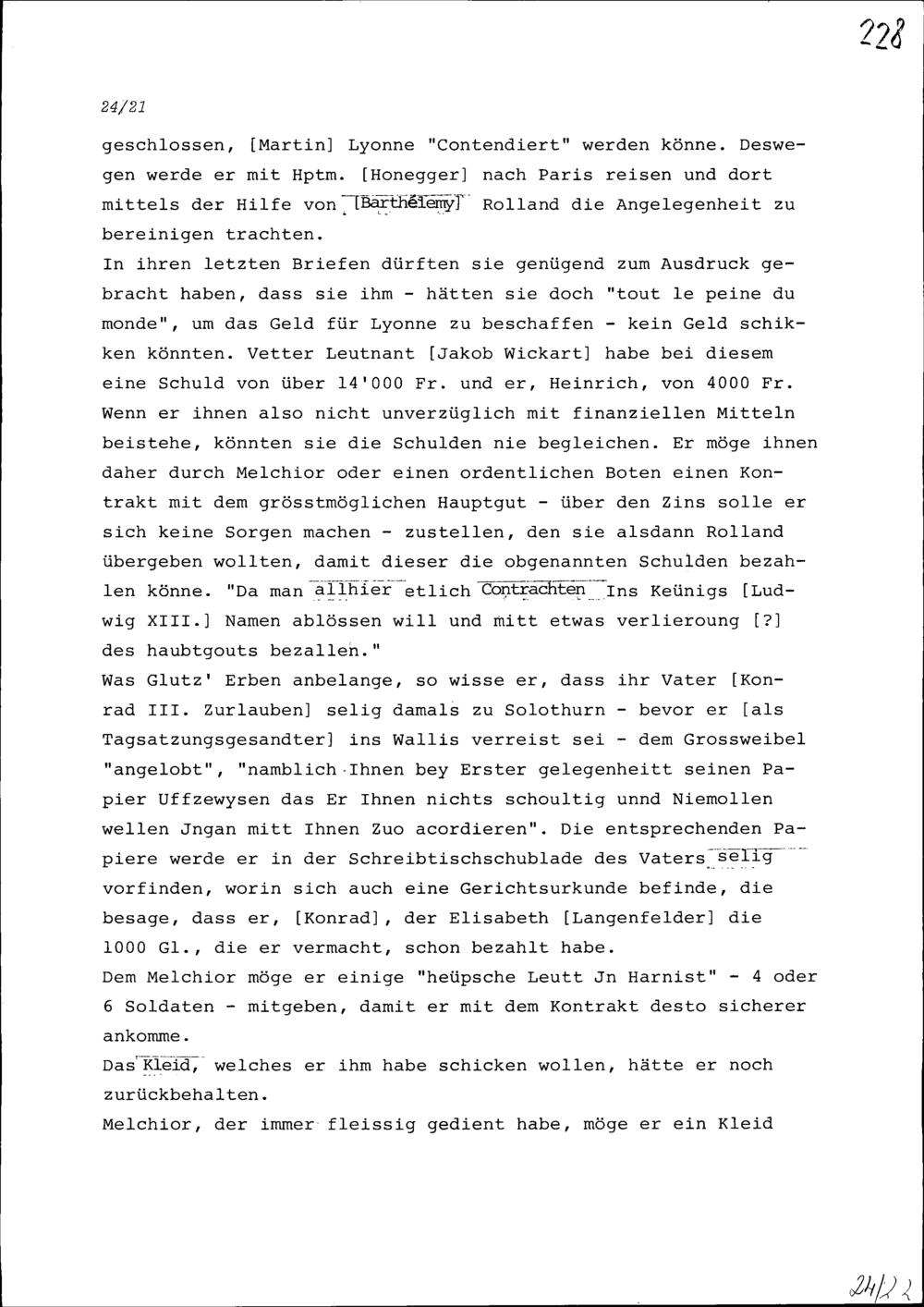 228

24/21

geschlossen, [Martin] Lyonne "Contendiert" werden könne. Deswegen werde er mit Hptm. [Honegger] nach Paris reisen und dort mittels der Hilfe von [Barthélemy] Rolland die Angelegenheit zu bereinigen trachten.
In ihren letzten Briefen dürften sie genügend zum Ausdruck gebracht haben, dass sie ihm - hätten sie doch "tout le peine du monde", um das Geld für Lyonne zu beschaffen - kein Geld schikken könnten. Vetter Leutnant [Jakob Wickart] habe bei diesem eine Schuld von über 14'000 Fr. und er, Heinrich, von 4000 Fr. Wenn er ihnen also nicht unverzüglich mit finanziellen Mitteln beistehe, könnten sie die Schulden nie begleichen. Er möge ihnen daher durch Melchior oder einen ordentlichen Boten einen Kontrakt mit dem grösstmöglichen Hauptgut - über den Zins solle er sich keine Sorgen machen - zustellen, den sie alsdann Rolland übergeben wollten, damit dieser die obgenannten Schulden bezahlen könne. "Da man allhier etlich Contrachten Ins Keünigs [Ludwig XIII.] Namen ablössen will und mitt etwas verlieroung [?] des haubtgouts bezallen."
Was Glutz' Erben anbelange, so wisse er, dass ihr Vater [Konrad III. Zurlauben] selig damals zu Solothurn - bevor er [als Tagsatzungsgesandter] ins Wallis verreist sei - dem Grossweibel "angelobt", "namblich Ihnen bey Erster gelegenheitt seinen Papier Uffzewysen das Er Ihnen nichts schoultig unnd Niemollen wellen Jngan mitt Ihnen Zuo acordieren". Die entsprechenden Papiere werde er in der Schreibtischschublade des Vaters selig vorfinden, worin sich auch eine Gerichtsurkunde befinde, die besage, dass er, [Konrad], der Elisabeth [Langenfelder] die 1000 Gl., die er vermacht, schon bezahlt habe.
Dem Melchior möge er einige "heüpsche Leutt Jn Harnist" - 4 oder 6 Soldaten - mitgeben, damit er mit dem Kontrakt desto sicherer ankomme.
Das Kleid, welches er ihm habe schicken wollen, hätte er noch zurückbehalten.
Melchior, der immer fleissig gedient habe, möge er ein Kleid

24/22